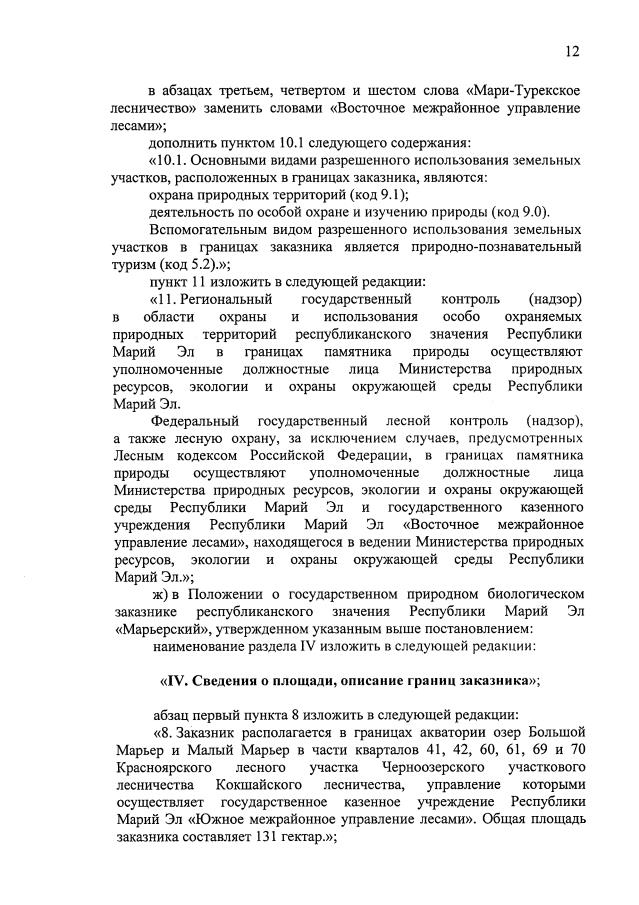 12

в абзацах третьем, четвертом и шестом слова «Мари-Турекское лесничество» заменить словами «Восточное межрайонное управление лесами»;

дополнить пунктом 10.1 следующего содержания:

«10.1. Основными видами разрешенного использования земельных участков, расположенных в границах заказника, являются:

охрана природных территорий (код 9.1);

деятельность по особой охране и изучению природы (код 9.0).

Вспомогательным видом разрешенного использования земельных участков в границах заказника является природно-познавательный туризм (код 5.2).»;

пункт 11 изложить в следующей редакции:

«11. Региональный государственный контроль (надзор) в области охраны и использования особо охраняемых природных территорий республиканского значения Республики Марий Эл в границах памятника природы осуществляют уполномоченные должностные лица Министерства природных ресурсов, экологии и охраны окружающей среды Республики Марий Эл.

Федеральный государственный лесной контроль (надзор), а также лесную охрану, за исключением случаев, предусмотренных Лесным кодексом Российской Федерации, в границах памятника природы осуществляют уполномоченные должностные лица Министерства природных ресурсов, экологии и охраны окружающей среды Республики Марий Эл и государственного казенного учреждения Республики Марий Эл «Восточное межрайонное управление лесами», находящегося в ведении Министерства природных ресурсов, экологии и охраны окружающей среды Республики Марий Эл.»;

ж) в Положении о государственном природном биологическом заказнике республиканского значения Республики Марий Эл «Марьерский», утвержденном указанным выше постановлением:

наименование раздела IV изложить в следующей редакции:

«IV. Сведения о площади, описание границ заказника»;

абзац первый пункта 8 изложить в следующей редакции:

«8. Заказник располагается в границах акватории озер Большой Марьер и Малый Марьер в части кварталов 41, 42, 60, 61, 69 и 70 Красноярского лесного участка Черноозерского участкового лесничества Кокшайского лесничества, управление которыми осуществляет государственное казенное учреждение Республики Марий Эл «Южное межрайонное управление лесами». Общая площадь заказника составляет 131 гектар.»;